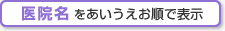 医院名 をあいうえお順で表示